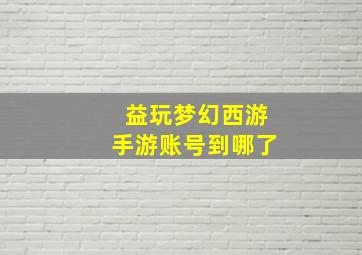 益玩梦幻西游
手游账号到哪了